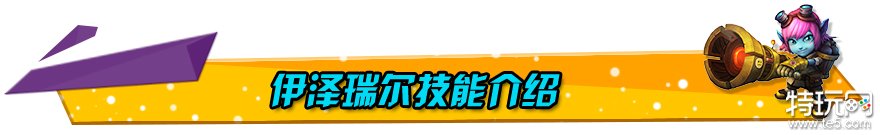 伊泽瑞尔技能介绍

特玩网
www.te5.com